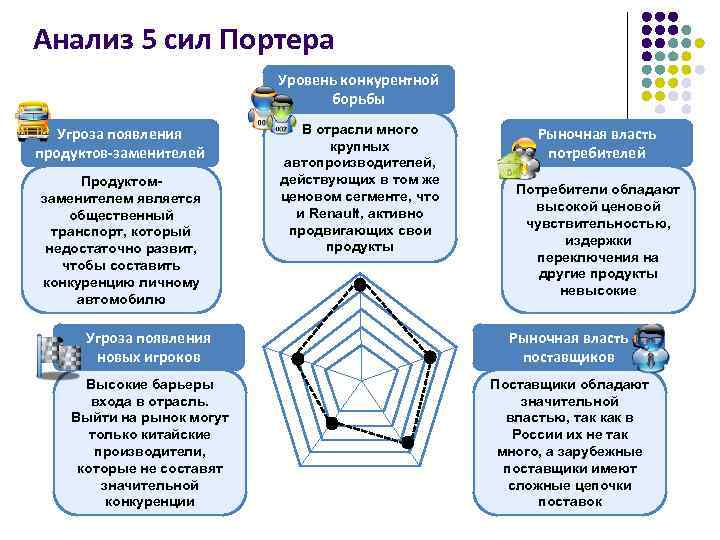 Анализ 5 сил Портера

Уровень конкурентной борьбы

В отрасли много крупных автопроизводителей, действующих в том же ценовом сегменте, что и Renault, активно продвигающих свои продукты

Угроза появления продуктов-заменителей

Продуктом-заменителем является общественный транспорт, который недостаточно развит, чтобы составить конкуренцию личному автомобилю

Рыночная власть потребителей

Потребители обладают высокой ценовой чувствительностью, издержки переключения на другие продукты невысокие

Угроза появления новых игроков

Высокие барьеры входа в отрасль. Выйти на рынок могут только китайские производители, которые не составят значительной конкуренции

Рыночная власть поставщиков

Поставщики обладают значительной властью, так как в России их не так много, а зарубежные поставщики имеют сложные цепочки поставок